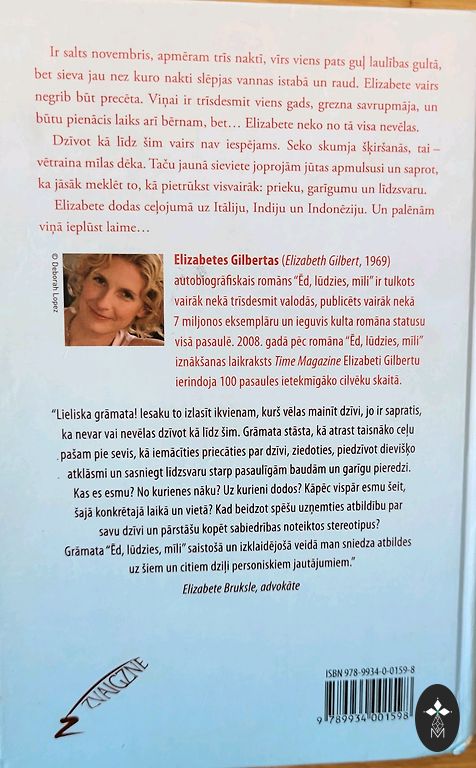 Ir salts novembris, apmēram trīs naktī, vīrs viens pats guļ laulības gultā, bet sieva jau nez kuro nakti slēpjas vannas istabā un raud. Elizabete vairs negrib būt precēta. Viņai ir trīsdesmit viens gads, grezna savrupmāja, un būtu pienācis laiks arī bērnam, bet… Elizabete neko no tā visa nevēlas.

Dzīvot kā līdz šim vairs nav iespējams. Seko skumja šķiršanās, tai – vētraina mīlas dēka. Taču jaunā sieviete joprojām jūtas apmulsusi un saprot, ka jāsāk meklēt to, kā pietrūkst visvairāk: prieku, garīgumu un līdzsvaru.

Elizabete dodas ceļojumā uz Itāliju, Indiju un Indonēziju. Un palēnām viņā ieplūst laime…

© Deborah Lopez

Elizabetes Gilbertas (Elizabeth Gilbert, 1969) autobiogrāfiskais romāns "Ēd, lūdzies, mīli" ir tulkots vairāk nekā trīsdesmit valodās, publicēts vairāk nekā 7 miljonos eksemplāru un ieguvis kulta romāna statusu visā pasaulē. 2008. gadā pēc romāna "Ēd, lūdzies, mīli" iznākšanas laikraksts Time Magazine Elizabeti Gilbertu ierindoja 100 pasaules ietekmīgāko cilvēku skaitā.

"Lieliska grāmata! Iesaku to izlasīt ikvienam, kurš vēlas mainīt dzīvi, jo ir sapratis, ka nevar vai nevēlas dzīvot kā līdz šim. Grāmata stāsta, kā atrast taisnāko ceļu pašam pie sevis, kā iemācīties priecāties par dzīvi, ziedoties, piedzīvot dievišķo atklāsmi un sasniegt līdzsvaru starp pasaulīgām baudām un garīgu pieredzi. Kas es esmu? No kurienes nāku? Uz kurieni dodos? Kāpēc vispār esmu šeit, šajā konkrētajā laikā un vietā? Kad beidzot spēšu uzņemties atbildību par savu dzīvi un pārstāšu kopēt sabiedrības noteiktos stereotipus? Grāmata "Ēd, lūdzies, mīli" saistošā un izklaidējošā veidā man sniedza atbildes uz šiem un citiem dziļi personiskiem jautājumiem."

Elizabete Bruksle, advokāte

ZVAIGZNE

ISBN 978-9934-0-0159-8

9 789934 001598